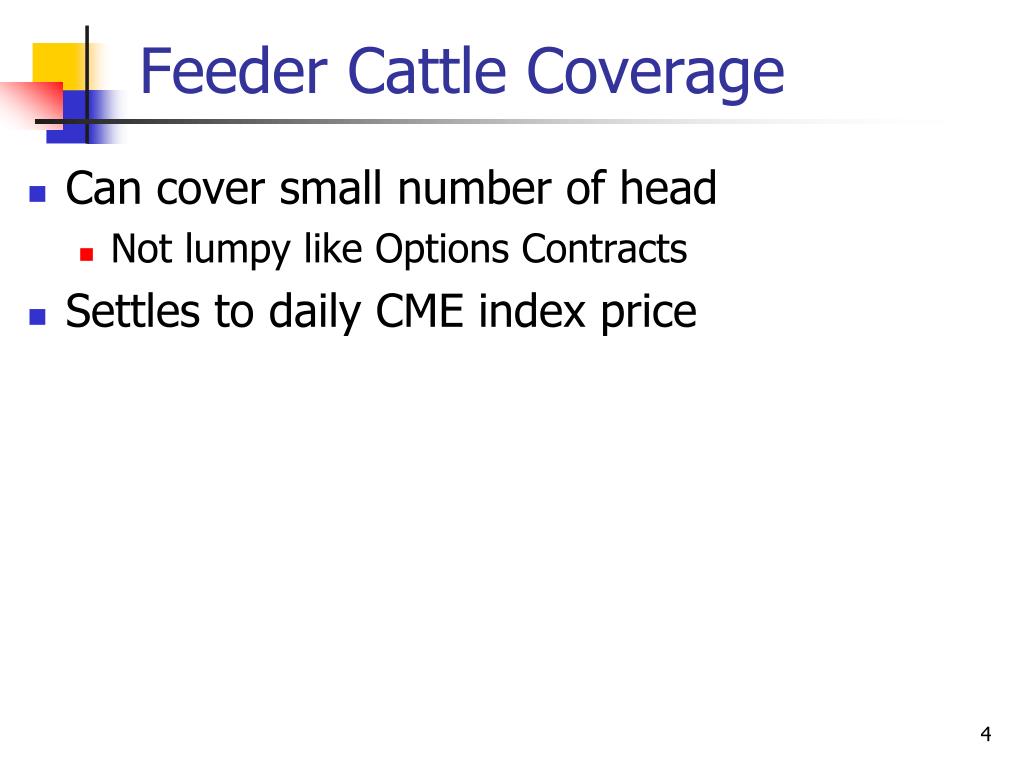 Feeder Cattle Coverage

• Can cover small number of head
  • Not lumpy like Options Contracts
• Settles to daily CME index price

4